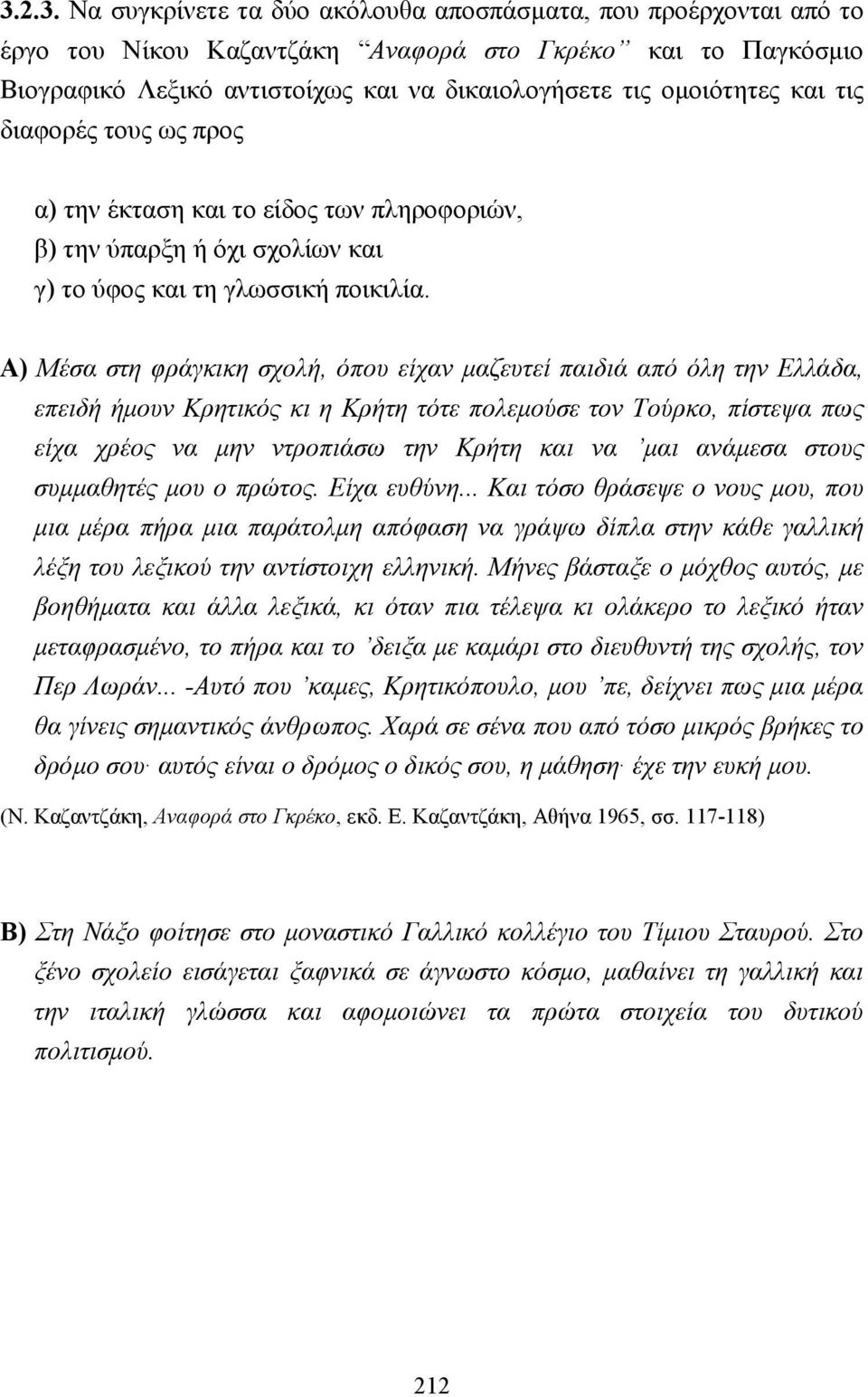 3.2.3. Να συγκρίνετε τα δύο ακόλουθα αποσπάσματα, που προέρχονται από το έργο του Νίκου Καζαντζάκη “Αναφορά στο Γκρέκο” και το Παγκόσμιο Βιογραφικό Λεξικό αντιστοίχως και να δικαιολογήσετε τις ομοιότητες και τις διαφορές τους ως προς

α) την έκταση και το είδος των πληροφοριών,
β) την ύπαρξη ή όχι σχολίων και
γ) το ύφος και τη γλωσσική ποικιλία.

Α) Μέσα στη φράγκικη σχολή, όπου είχαν μαζευτεί παιδιά από όλη την Ελλάδα, επειδή ήμουν Κρητικός κι η Κρήτη τότε πολεμούσε τον Τούρκο, πίστεψα πως είχα χρέος να μην ντροπιάσω την Κρήτη και να ’μαι ανάμεσα στους συμμαθητές μου ο πρώτος. Είχα ευθύνη... Και τόσο θράσεψε ο νους μου, που μια μέρα πήρα μια παράτολμη απόφαση να γράψω δίπλα στην κάθε γαλλική λέξη του λεξικού την αντίστοιχη ελληνική. Μήνες βάσταξε ο μόχθος αυτός, με βοηθήματα και άλλα λεξικά, κι όταν πια τέλεψα κι ολάκερο το λεξικό ήταν μεταφρασμένο, το πήρα και το ’δειξα με καμάρι στο διευθυντή της σχολής, τον Περ Λωράν... -Αυτό που ’καμες, Κρητικόπουλο, μου ’πε, δείχνει πως μια μέρα θα γίνεις σημαντικός άνθρωπος. Χαρά σε σένα που από τόσο μικρός βρήκες το δρόμο σου· αυτός είναι ο δρόμος ο δικός σου, η μάθηση· έχε την ευκή μου.

(Ν. Καζαντζάκη, Αναφορά στο Γκρέκο, εκδ. Ε. Καζαντζάκη, Αθήνα 1965, σσ. 117-118)

Β) Στη Νάξο φοίτησε στο μοναστικό Γαλλικό κολλέγιο του Τίμιου Σταυρού. Στο ξένο σχολείο εισάγεται ξαφνικά σε άγνωστο κόσμο, μαθαίνει τη γαλλική και την ιταλική γλώσσα και αφομοιώνει τα πρώτα στοιχεία του δυτικού πολιτισμού.

212